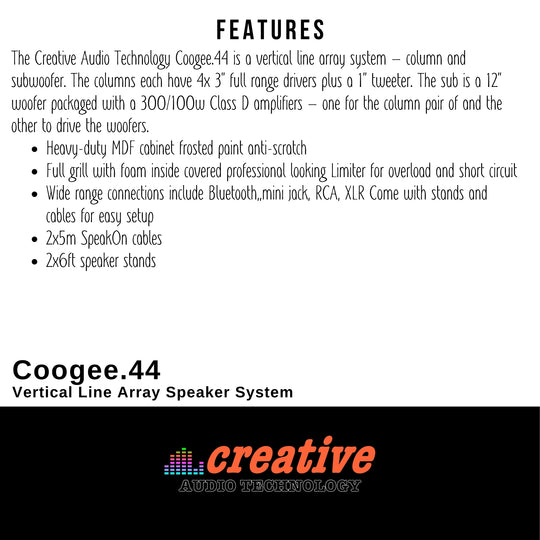 FEATURES

The Creative Audio Technology Coogee.44 is a vertical line array system – column and subwoofer. The columns each have 4x 3" full range drivers plus a 1" tweeter. The sub is a 12" woofer packaged with a 300/100w Class D amplifiers – one for the column pair of and the other to drive the woofers.

- Heavy-duty MDF cabinet frosted paint anti-scratch
- Full grill with foam inside covered professional looking Limiter for overload and short circuit
- Wide range connections include Bluetooth,,mini jack, RCA, XLR Come with stands and cables for easy setup
- 2x5m SpeakOn cables
- 2x6ft speaker stands

Coogee.44
Vertical Line Array Speaker System

creative
AUDIO TECHNOLOGY